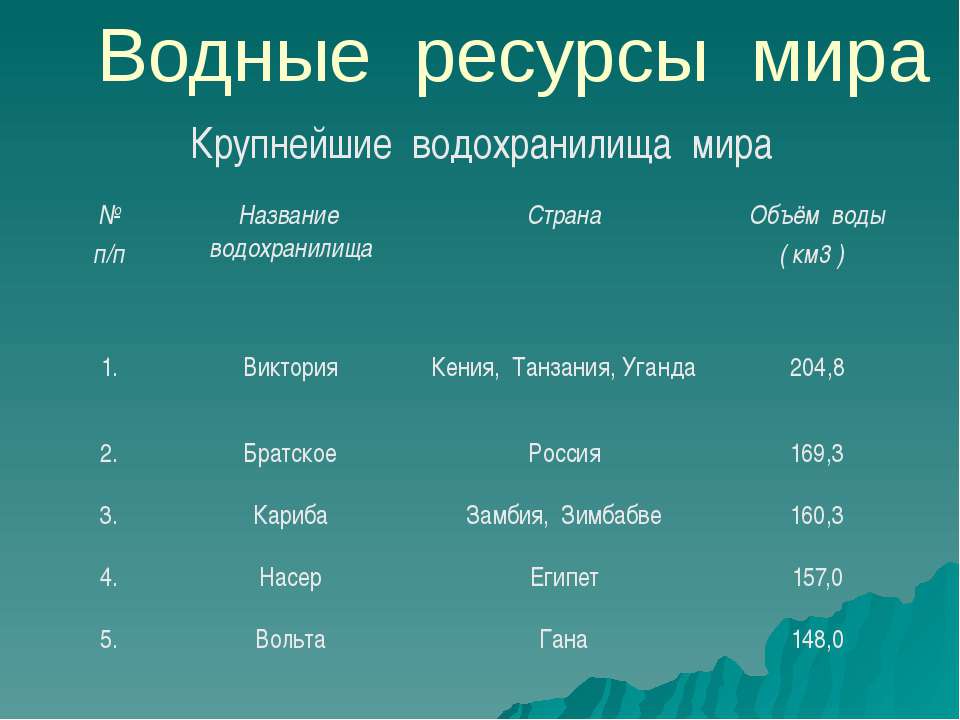 Водные ресурсы мира

Крупнейшие водохранилища мира

| № п/п | Название водохранилища | Страна | Объём воды ( км3 ) |
|---|---|---|---|
| 1. | Виктория | Кения, Танзания, Уганда | 204,8 |
| 2. | Братское | Россия | 169,3 |
| 3. | Кариба | Замбия, Зимбабве | 160,3 |
| 4. | Насер | Египет | 157,0 |
| 5. | Вольта | Гана | 148,0 |